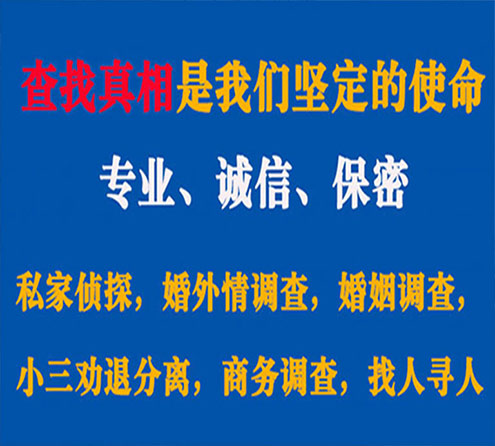 查找真相是我们坚定的使命

专业、诚信、保密

私家侦探，婚外情调查，婚姻调查，

小三劝退分离，商务调查，找人寻人